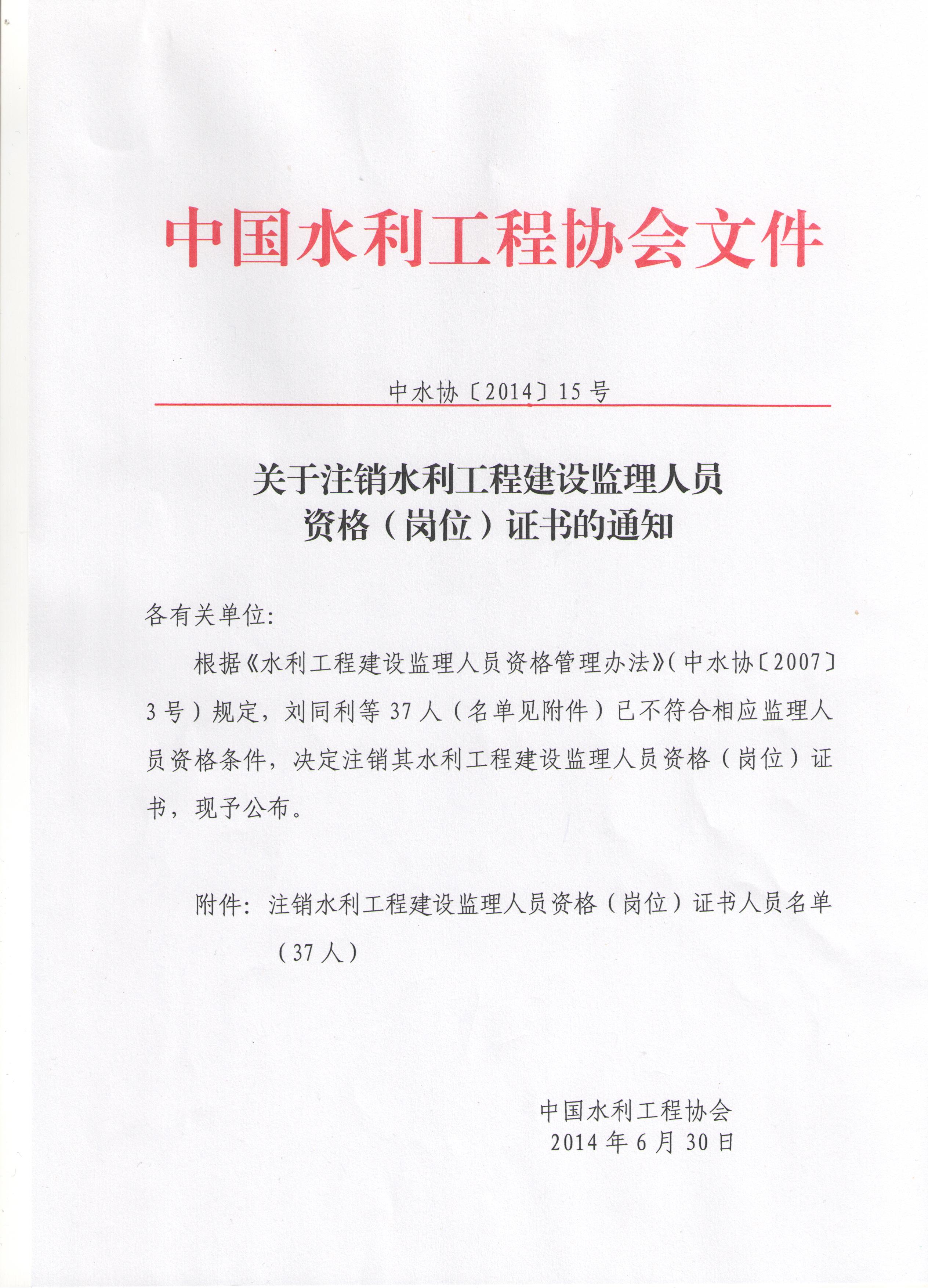 中国水利工程协会文件

中水协〔2014〕15号

关于注销水利工程建设监理人员资格（岗位）证书的通知

各有关单位：

根据《水利工程建设监理人员资格管理办法》（中水协〔2007〕3号）规定，刘同利等37人（名单见附件）已不符合相应监理人员资格条件，决定注销其水利工程建设监理人员资格（岗位）证书，现予公布。

附件：注销水利工程建设监理人员资格（岗位）证书人员名单（37人）

中国水利工程协会
2014年6月30日